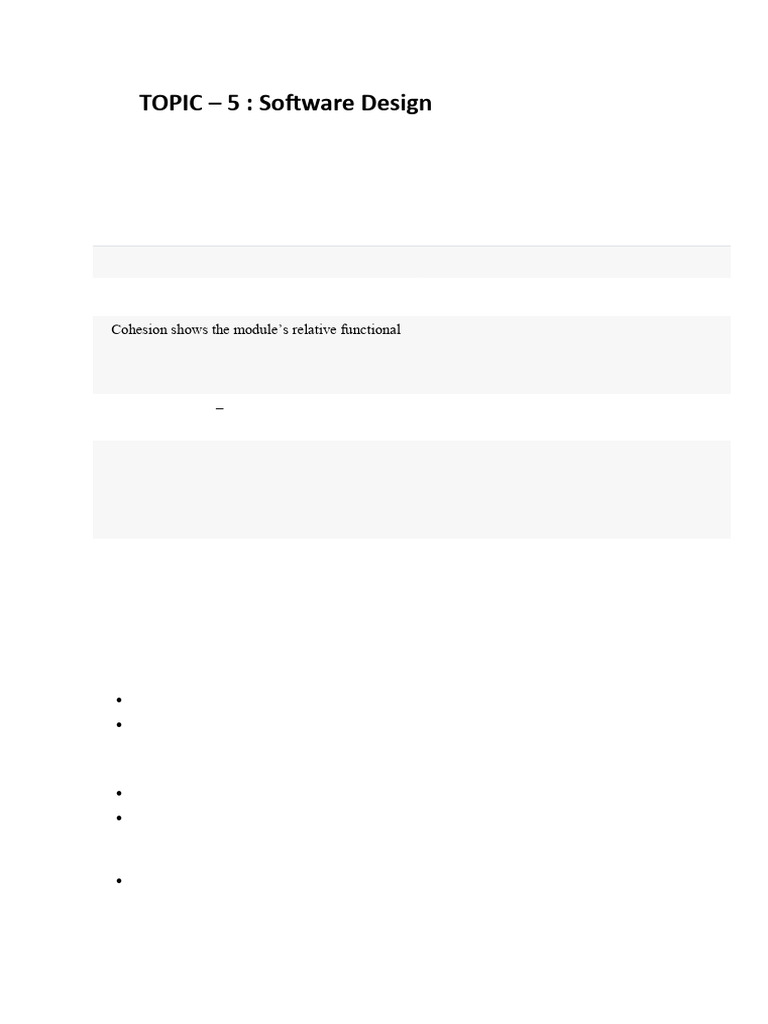 TOPIC – 5 : Software Design

Cohesion shows the module's relative functional

–

•
•

•
•

•